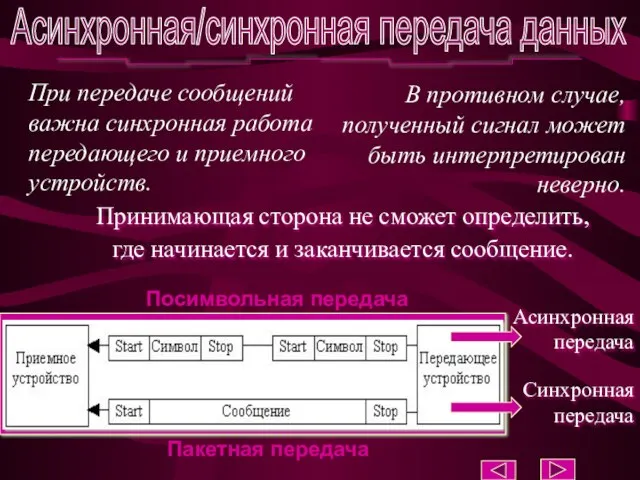 Асинхронная/синхронная передача данных

При передаче сообщений важна синхронная работа передающего и приемного устройств.

В противном случае, полученный сигнал может быть интерпретирован неверно.

Принимающая сторона не сможет определить, где начинается и заканчивается сообщение.

Посимвольная передача

Приемное устройство

Start Символ Stop Start Символ Stop

Передающее устройство

Start Сообщение Stop

Асинхронная передача

Синхронная передача

Пакетная передача